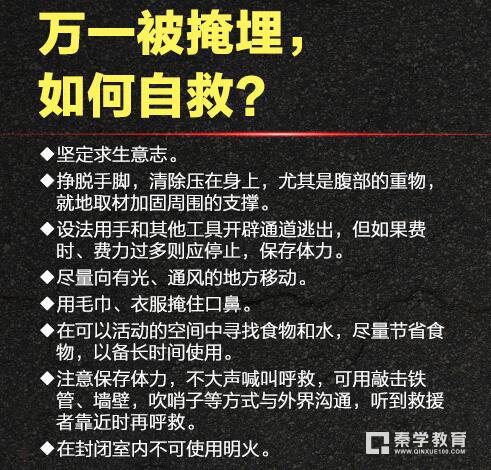 万一被掩埋，如何自救？

◆坚定求生意志。

◆挣脱手脚，清除压在身上，尤其是腹部的重物，就地取材加固周围的支撑。

◆设法用手和其他工具开辟通道逃出，但如果费时、费力过多则应停止，保存体力。

◆尽量向有光、通风的地方移动。

◆用毛巾、衣服掩住口鼻。

◆在可以活动的空间中寻找食物和水，尽量节省食物，以备长时间使用。

◆注意保存体力，不大声喊叫呼救，可用敲击铁管、墙壁，吹哨子等方式与外界沟通，听到救援者靠近时再呼救。

◆在封闭室内不可使用明火。

秦学教育
WWW.QINXUE100.COM